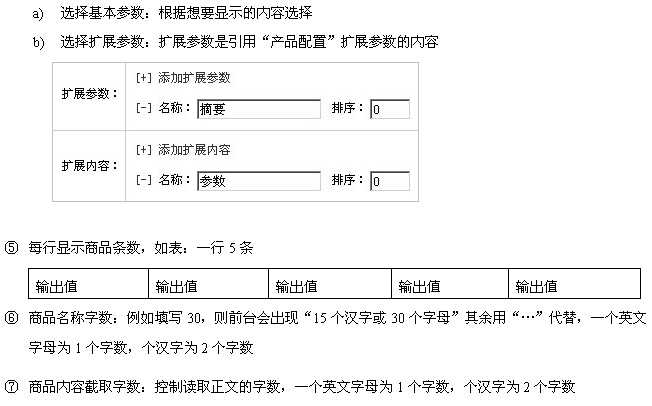 a) 选择基本参数：根据想要显示的内容选择

b) 选择扩展参数：扩展参数是引用“产品配置”扩展参数的内容

| 扩展参数： | [+] 添加扩展参数<br>[-] 名称： 摘要 排序： 0 |
|---|---|
| 扩展内容： | [+] 添加扩展内容<br>[-] 名称： 参数 排序： 0 |

⑤ 每行显示商品条数，如表：一行 5 条

| 输出值 | 输出值 | 输出值 | 输出值 | 输出值 |
|---|---|---|---|---|

⑥ 商品名称字数：例如填写 30，则前台会出现“15 个汉字或 30 个字母”其余用“…”代替，一个英文字母为 1 个字数，个汉字为 2 个字数

⑦ 商品内容截取字数：控制读取正文的字数，一个英文字母为 1 个字数，个汉字为 2 个字数